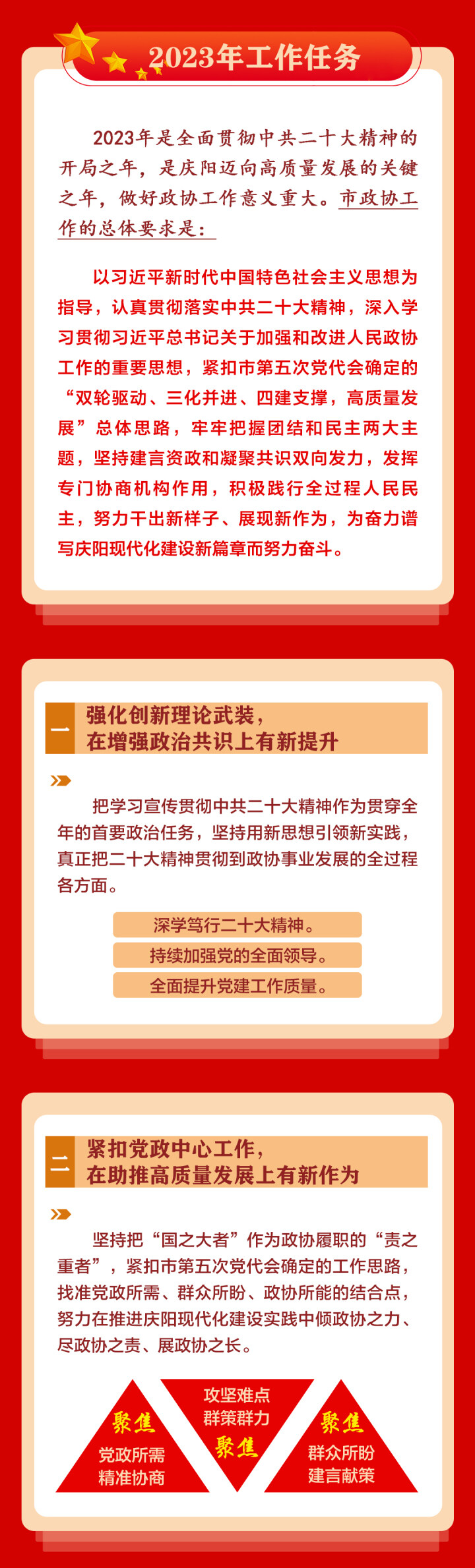 2023年工作任务

2023年是全面贯彻中共二十大精神的开局之年，是庆阳迈向高质量发展的关键之年，做好政协工作意义重大。市政协工作的总体要求是：

以习近平新时代中国特色社会主义思想为指导，认真贯彻落实中共二十大精神，深入学习贯彻习近平总书记关于加强和改进人民政协工作的重要思想，紧扣市第五次党代会确定的“双轮驱动、三化并进、四建支撑，高质量发展”总体思路，牢牢把握团结和民主两大主题，坚持建言资政和凝聚共识双向发力，发挥专门协商机构作用，积极践行全过程人民民主，努力干出新样子、展现新作为，为奋力谱写庆阳现代化建设新篇章而努力奋斗。

一
强化创新理论武装，
在增强政治共识上有新提升

把学习宣传贯彻中共二十大精神作为贯穿全年的首要政治任务，坚持用新思想引领新实践，真正把二十大精神贯彻到政协事业发展的全过程各方面。

深学笃行二十大精神。
持续加强党的全面领导。
全面提升党建工作质量。

二
紧扣党政中心工作，
在助推高质量发展上有新作为

坚持把“国之大者”作为政协履职的“责之重者”，紧扣市第五次党代会确定的工作思路，找准党政所需、群众所盼、政协所能的结合点，努力在推进庆阳现代化建设实践中倾政协之力、尽政协之责、展政协之长。

聚焦
党政所需
精准协商

攻坚难点
群策群力
聚焦

聚焦
群众所盼
建言献策